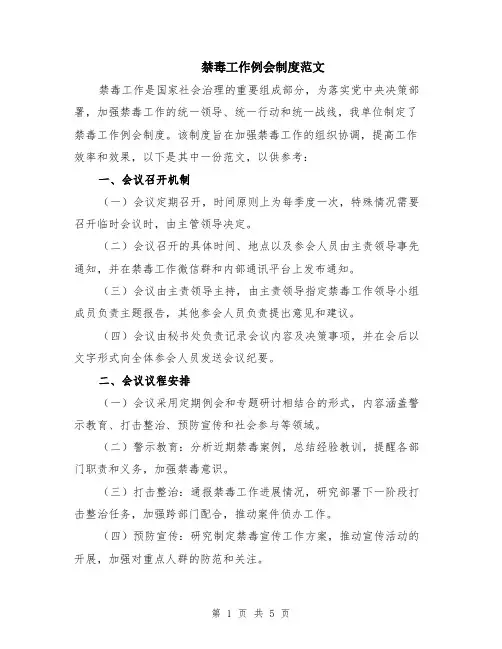 禁毒工作例会制度范文

禁毒工作是国家社会治理的重要组成部分，为落实党中央决策部署，加强禁毒工作的统一领导、统一行动和统一战线，我单位制定了禁毒工作例会制度。该制度旨在加强禁毒工作的组织协调，提高工作效率和效果，以下是其中一份范文，以供参考：

一、会议召开机制

（一）会议定期召开，时间原则上为每季度一次，特殊情况需要召开临时会议时，由主管领导决定。

（二）会议召开的具体时间、地点以及参会人员由主责领导事先通知，并在禁毒工作微信群和内部通讯平台上发布通知。

（三）会议由主责领导主持，由主责领导指定禁毒工作领导小组成员负责主题报告，其他参会人员负责提出意见和建议。

（四）会议由秘书处负责记录会议内容及决策事项，并在会后以文字形式向全体参会人员发送会议纪要。

二、会议议程安排

（一）会议采用定期例会和专题研讨相结合的形式，内容涵盖警示教育、打击整治、预防宣传和社会参与等领域。

（二）警示教育：分析近期禁毒案例，总结经验教训，提醒各部门职责和义务，加强禁毒意识。

（三）打击整治：通报禁毒工作进展情况，研究部署下一阶段打击整治任务，加强跨部门配合，推动案件侦办工作。

（四）预防宣传：研究制定禁毒宣传工作方案，推动宣传活动的开展，加强对重点人群的防范和关注。

第 1 页 共 5 页